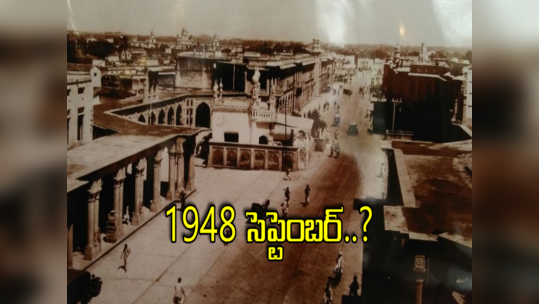 1948 సెప్టెంబర్..?